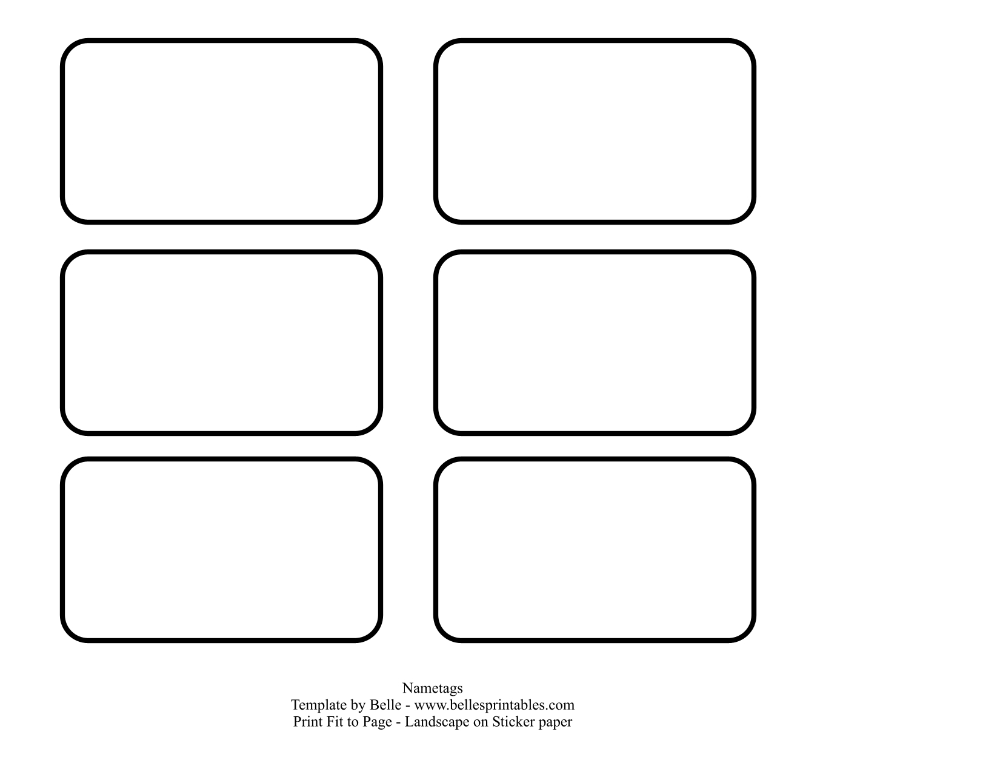 Nametags
Template by Belle - www.bellesprintables.com
Print Fit to Page - Landscape on Sticker paper